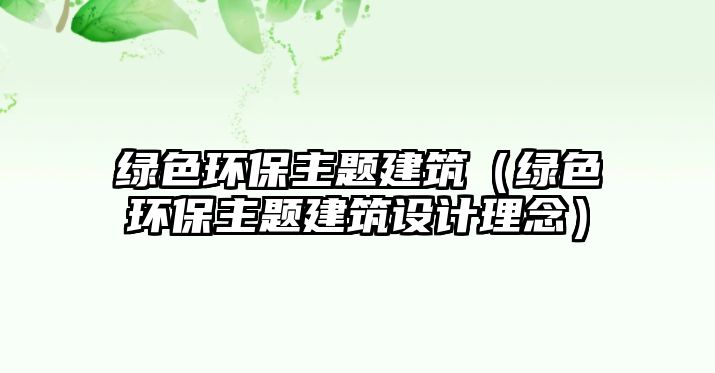 绿色环保主题建筑（绿色环保主题建筑设计理念）